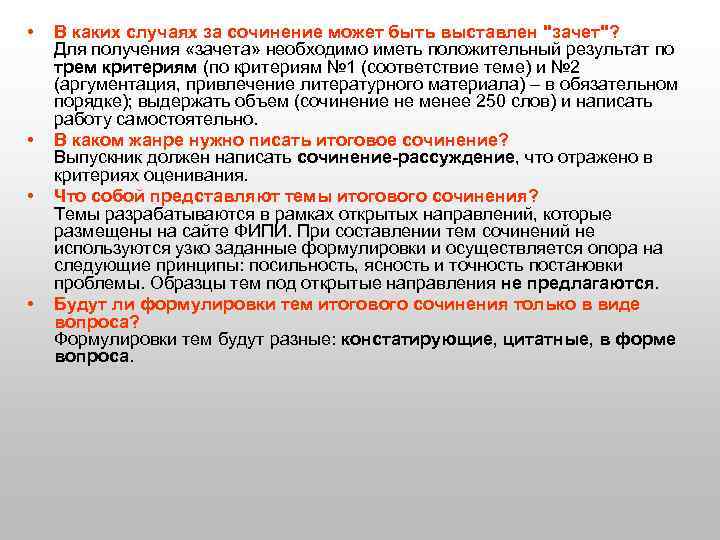 • В каких случаях за сочинение может быть выставлен "зачет"?
Для получения «зачета» необходимо иметь положительный результат по трем критериям (по критериям №1 (соответствие теме) и №2 (аргументация, привлечение литературного материала) – в обязательном порядке); выдержать объем (сочинение не менее 250 слов) и написать работу самостоятельно.

• В каком жанре нужно писать итоговое сочинение?
Выпускник должен написать сочинение-рассуждение, что отражено в критериях оценивания.

• Что собой представляют темы итогового сочинения?
Темы разрабатываются в рамках открытых направлений, которые размещены на сайте ФИПИ. При составлении тем сочинений не используются узко заданные формулировки и осуществляется опора на следующие принципы: посильность, ясность и точность постановки проблемы. Образцы тем под открытые направления не предлагаются.

• Будут ли формулировки тем итогового сочинения только в виде вопроса?
Формулировки тем будут разные: констатирующие, цитатные, в форме вопроса.